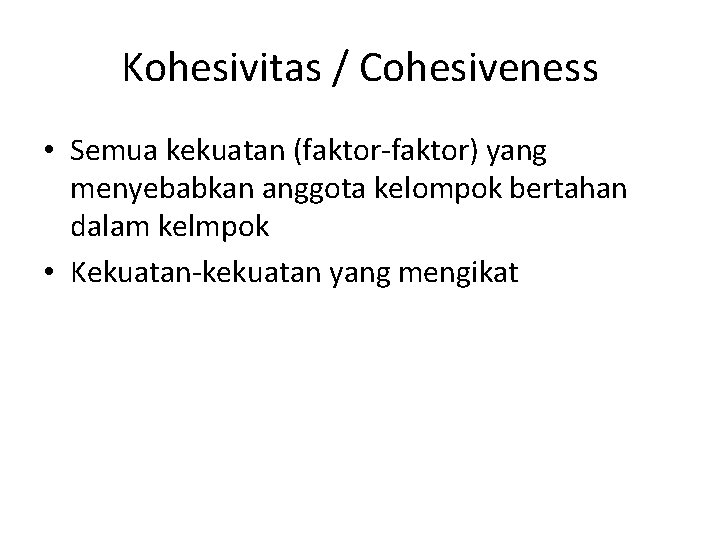 Kohesivitas / Cohesiveness

• Semua kekuatan (faktor-faktor) yang menyebabkan anggota kelompok bertahan dalam kelmpok
• Kekuatan-kekuatan yang mengikat